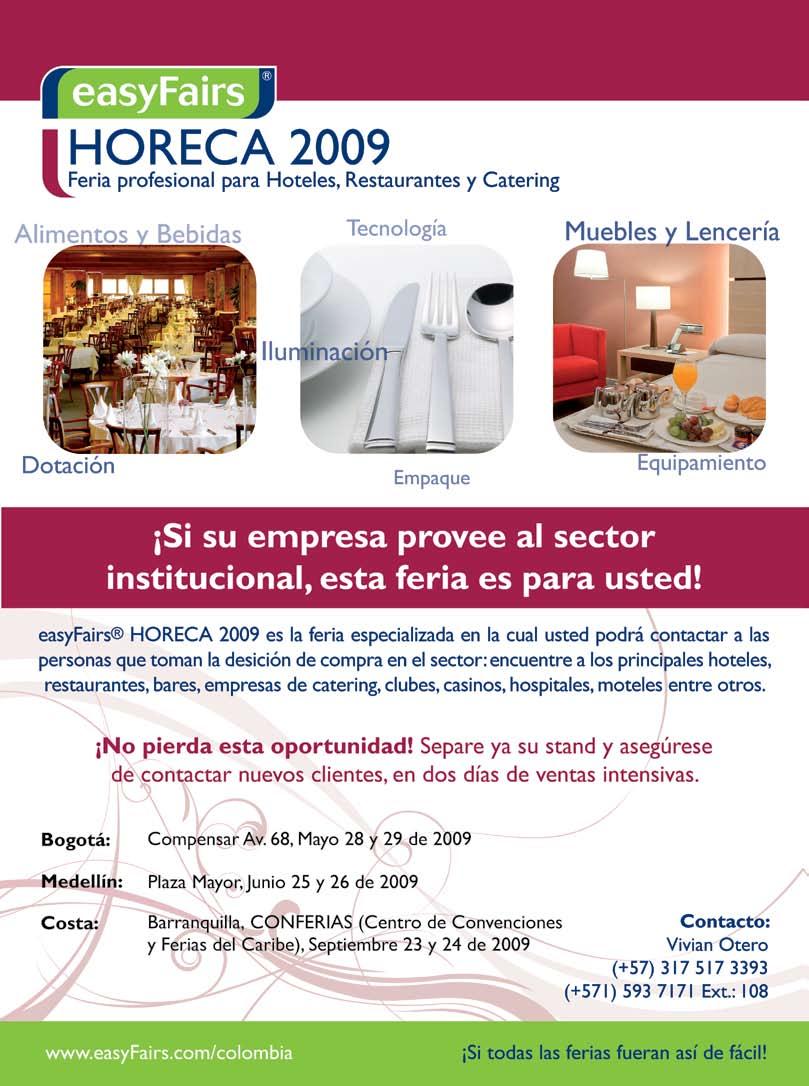 easyFairs®

HORECA 2009

Feria profesional para Hoteles, Restaurantes y Catering

Alimentos y Bebidas

Tecnología

Muebles y Lencería

Iluminación

Dotación

Empaque

Equipamiento

¡Si su empresa provee al sector institucional, esta feria es para usted!

easyFairs® HORECA 2009 es la feria especializada en la cual usted podrá contactar a las personas que toman la desición de compra en el sector: encuentre a los principales hoteles, restaurantes, bares, empresas de catering, clubes, casinos, hospitales, moteles entre otros.

¡No pierda esta oportunidad! Separe ya su stand y asegúrese de contactar nuevos clientes, en dos días de ventas intensivas.

Bogotá: Compensar Av. 68, Mayo 28 y 29 de 2009

Medellín: Plaza Mayor, Junio 25 y 26 de 2009

Costa: Barranquilla, CONFERIAS (Centro de Convenciones y Ferias del Caribe), Septiembre 23 y 24 de 2009

Contacto:
Vivian Otero
(+57) 317 517 3393
(+571) 593 7171 Ext.: 108

www.easyFairs.com/colombia

¡Si todas las ferias fueran así de fácil!